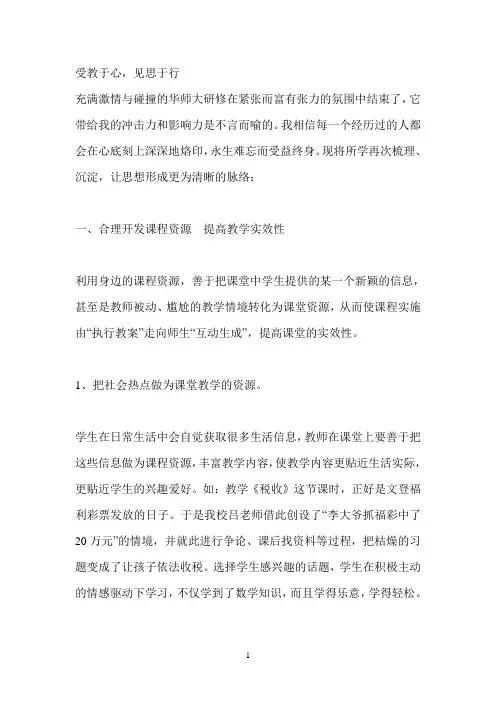 受教于心，见思于行

充满激情与碰撞的华师大研修在紧张而富有张力的氛围中结束了，它带给我的冲击力和影响力是不言而喻的。我相信每一个经历过的人都会在心底刻上深深地烙印，永生难忘而受益终身。现将所学再次梳理、沉淀，让思想形成更为清晰的脉络：

一、合理开发课程资源 提高教学实效性

利用身边的课程资源，善于把课堂中学生提供的某一个新颖的信息，甚至是教师被动、尴尬的教学情境转化为课堂资源，从而使课程实施由“执行教案”走向师生“互动生成”，提高课堂的实效性。

1、把社会热点做为课堂教学的资源。

学生在日常生活中会自觉获取很多生活信息，教师在课堂上要善于把这些信息做为课程资源，丰富教学内容，使教学内容更贴近生活实际，更贴近学生的兴趣爱好。如：教学《税收》这节课时，正好是文登福利彩票发放的日子。于是我校吕老师借此创设了“李大爷抓福彩中了20万元”的情境，并就此进行争论、课后找资料等过程，把枯燥的习题变成了让孩子依法收税。选择学生感兴趣的话题，学生在积极主动的情感驱动下学习，不仅学到了数学知识，而且学得乐意，学得轻松。

1